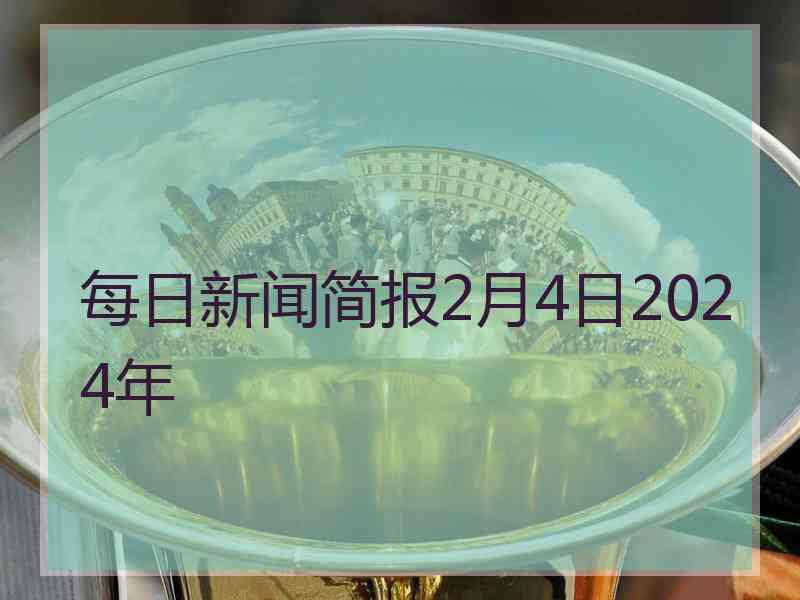 每日新闻简报2月4日2024年